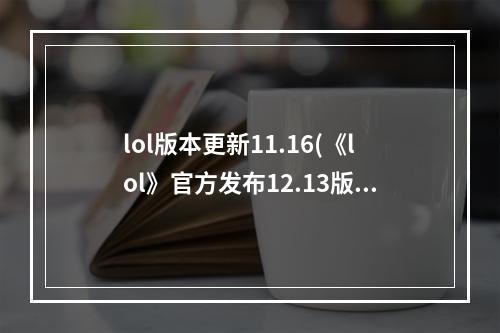 lol版本更新11.16(《lol》官方发布12.13版...